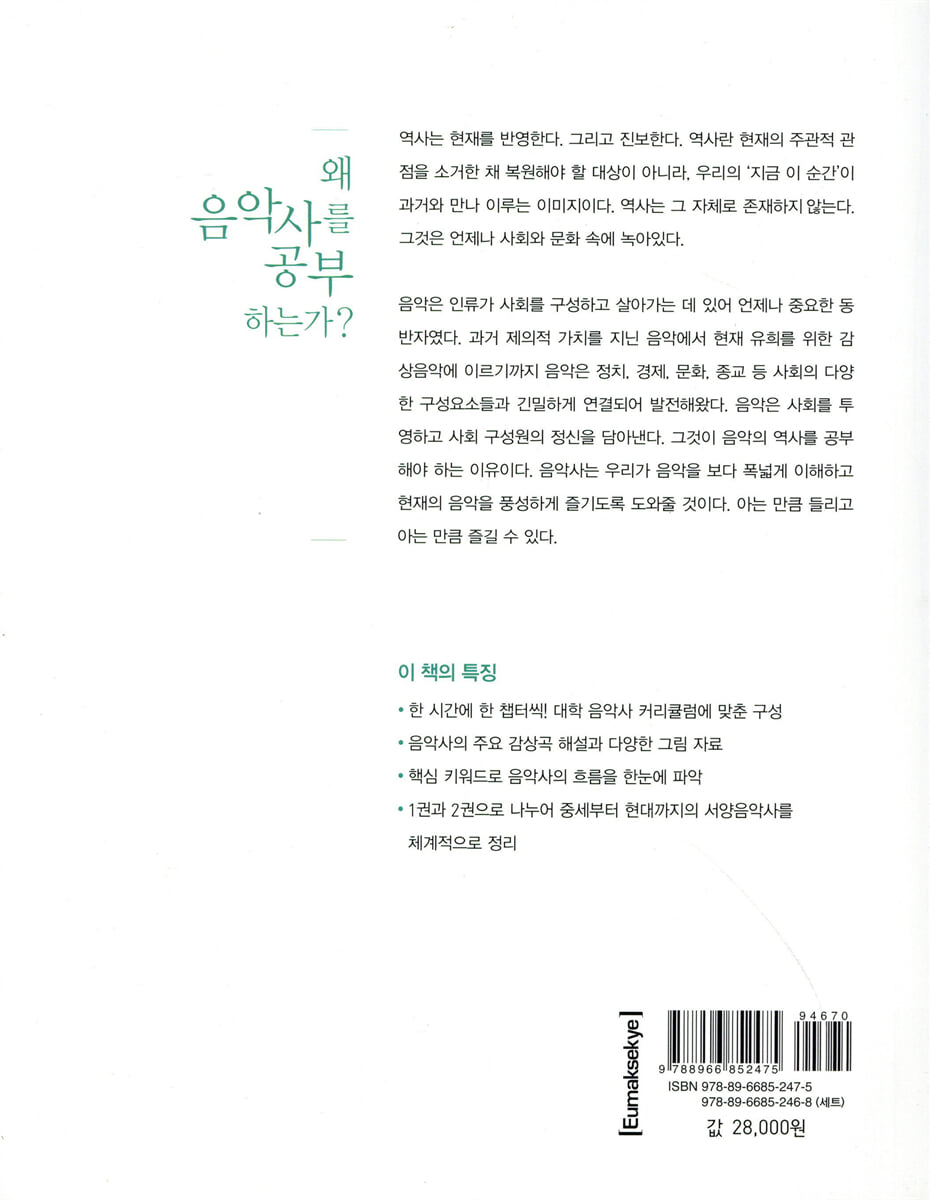 왜
음악사를
공부
하는가?

역사는 현재를 반영한다. 그리고 진보한다. 역사란 현재의 주관적 관점을 소거한 채 복원해야 할 대상이 아니라, 우리의 '지금 이 순간'이 과거와 만나 이루는 이미지이다. 역사는 그 자체로 존재하지 않는다. 그것은 언제나 사회와 문화 속에 녹아있다.

음악은 인류가 사회를 구성하고 살아가는 데 있어 언제나 중요한 동반자였다. 과거 제의적 가치를 지닌 음악에서 현재 유희를 위한 감상음악에 이르기까지 음악은 정치, 경제, 문화, 종교 등 사회의 다양한 구성요소들과 긴밀하게 연결되어 발전해왔다. 음악은 사회를 투영하고 사회 구성원의 정신을 담아낸다. 그것이 음악의 역사를 공부해야 하는 이유이다. 음악사는 우리가 음악을 보다 폭넓게 이해하고 현재의 음악을 풍성하게 즐기도록 도와줄 것이다. 아는 만큼 들리고 아는 만큼 즐길 수 있다.

이 책의 특징

• 한 시간에 한 챕터씩! 대학 음악사 커리큘럼에 맞춘 구성
• 음악사의 주요 감상곡 해설과 다양한 그림 자료
• 핵심 키워드로 음악사의 흐름을 한눈에 파악
• 1권과 2권으로 나누어 중세부터 현대까지의 서양음악사를 체계적으로 정리

Eumaksekye

9 788966 852475
94670

ISBN 978-89-6685-247-5
978-89-6685-246-8 (세트)

값 28,000원